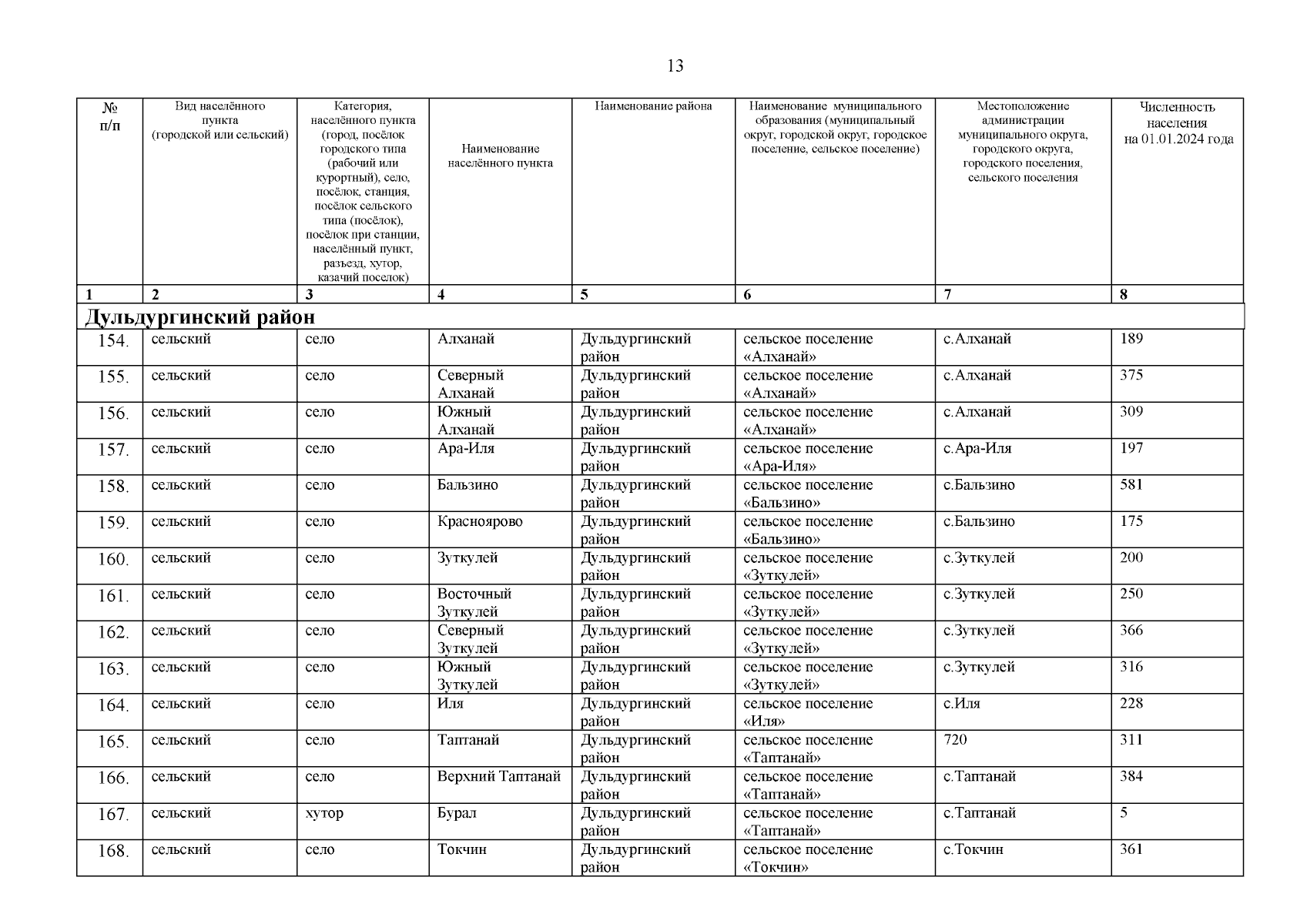 13

| № п/п | Вид населённого пункта (городской или сельский) | Категория, населённого пункта (город, посёлок городского типа (рабочий или курортный), село, посёлок, станция, посёлок сельского типа (посёлок), посёлок при станции, населённый пункт, разъезд, хутор, казачий поселок) | Наименование населённого пункта | Наименование района | Наименование муниципального образования (муниципальный округ, городской округ, городское поселение, сельское поселение) | Местоположение администрации муниципального округа, городского округа, городского поселения, сельского поселения | Численность населения на 01.01.2024 года |
|---|---|---|---|---|---|---|---|
| 1 | 2 | 3 | 4 | 5 | 6 | 7 | 8 |
| Дульдургинский район | | | | | | | |
| 154. | сельский | село | Алханай | Дульдургинский район | сельское поселение «Алханай» | с.Алханай | 189 |
| 155. | сельский | село | Северный Алханай | Дульдургинский район | сельское поселение «Алханай» | с.Алханай | 375 |
| 156. | сельский | село | Южный Алханай | Дульдургинский район | сельское поселение «Алханай» | с.Алханай | 309 |
| 157. | сельский | село | Ара-Иля | Дульдургинский район | сельское поселение «Ара-Иля» | с.Ара-Иля | 197 |
| 158. | сельский | село | Бальзино | Дульдургинский район | сельское поселение «Бальзино» | с.Бальзино | 581 |
| 159. | сельский | село | Красноярово | Дульдургинский район | сельское поселение «Бальзино» | с.Бальзино | 175 |
| 160. | сельский | село | Зуткулей | Дульдургинский район | сельское поселение «Зуткулей» | с.Зуткулей | 200 |
| 161. | сельский | село | Восточный Зуткулей | Дульдургинский район | сельское поселение «Зуткулей» | с.Зуткулей | 250 |
| 162. | сельский | село | Северный Зуткулей | Дульдургинский район | сельское поселение «Зуткулей» | с.Зуткулей | 366 |
| 163. | сельский | село | Южный Зуткулей | Дульдургинский район | сельское поселение «Зуткулей» | с.Зуткулей | 316 |
| 164. | сельский | село | Иля | Дульдургинский район | сельское поселение «Иля» | с.Иля | 228 |
| 165. | сельский | село | Таптанай | Дульдургинский район | сельское поселение «Таптанай» | 720 | 311 |
| 166. | сельский | село | Верхний Таптанай | Дульдургинский район | сельское поселение «Таптанай» | с.Таптанай | 384 |
| 167. | сельский | хутор | Бурал | Дульдургинский район | сельское поселение «Таптанай» | с.Таптанай | 5 |
| 168. | сельский | село | Токчин | Дульдургинский район | сельское поселение «Токчин» | с.Токчин | 361 |